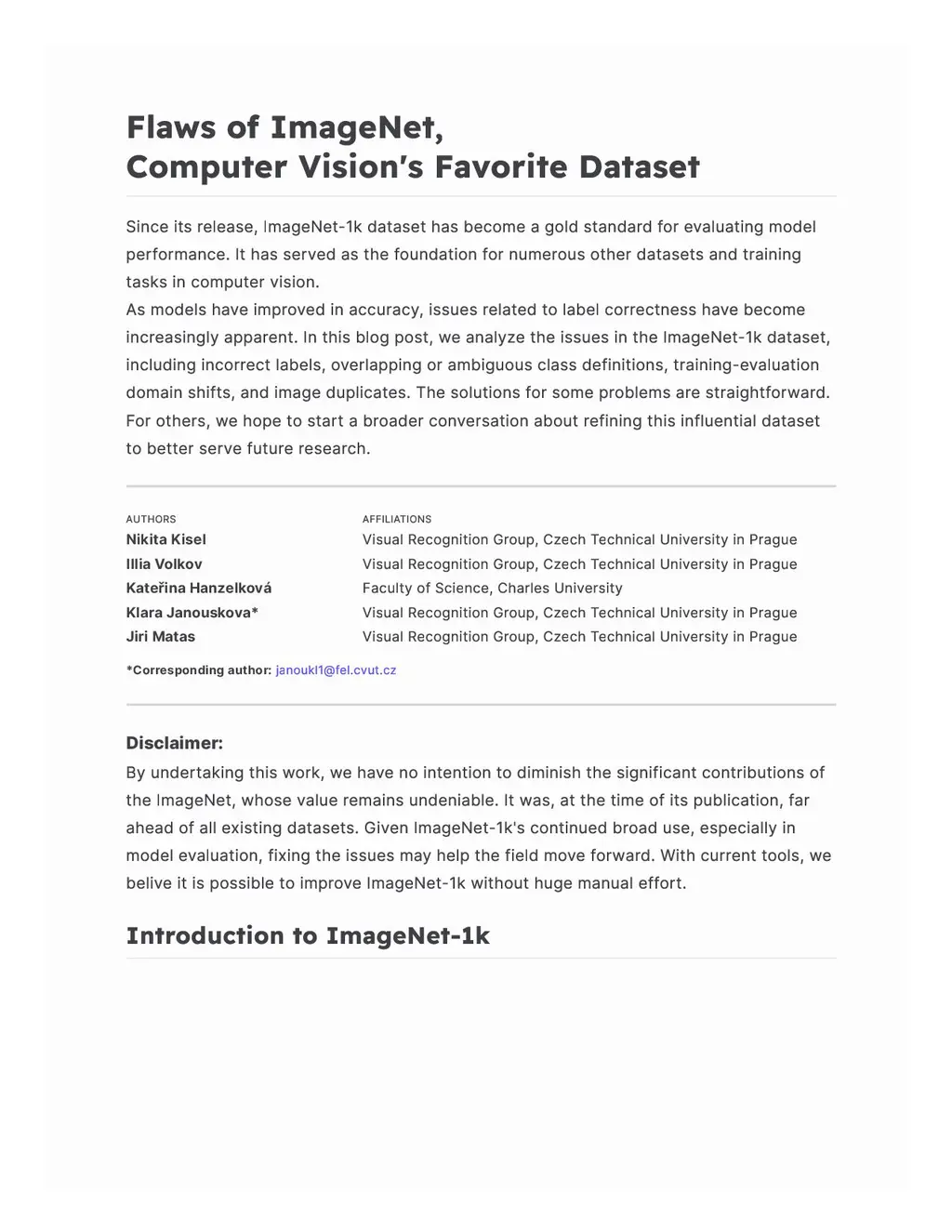 Flaws of ImageNet, Computer Vision's Favorite Dataset

Since its release, ImageNet-1k dataset has become a gold standard for evaluating model performance. It has served as the foundation for numerous other datasets and training tasks in computer vision.
As models have improved in accuracy, issues related to label correctness have become increasingly apparent. In this blog post, we analyze the issues in the ImageNet-1k dataset, including incorrect labels, overlapping or ambiguous class definitions, training-evaluation domain shifts, and image duplicates. The solutions for some problems are straightforward. For others, we hope to start a broader conversation about refining this influential dataset to better serve future research.

| AUTHORS | AFFILIATIONS |
|---|---|
| Nikita Kisel | Visual Recognition Group, Czech Technical University in Prague |
| Illia Volkov | Visual Recognition Group, Czech Technical University in Prague |
| Kateřina Hanzelková | Faculty of Science, Charles University |
| Klara Janouskova* | Visual Recognition Group, Czech Technical University in Prague |
| Jiri Matas | Visual Recognition Group, Czech Technical University in Prague |

*Corresponding author: janoukl1@fel.cvut.cz

Disclaimer:
By undertaking this work, we have no intention to diminish the significant contributions of the ImageNet, whose value remains undeniable. It was, at the time of its publication, far ahead of all existing datasets. Given ImageNet-1k's continued broad use, especially in model evaluation, fixing the issues may help the field move forward. With current tools, we belive it is possible to improve ImageNet-1k without huge manual effort.

Introduction to ImageNet-1k